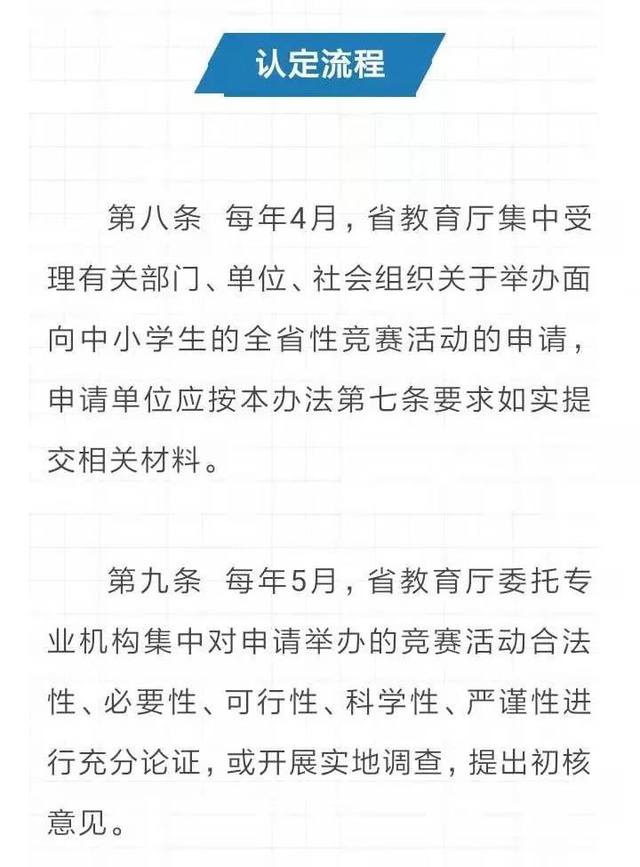 认定流程

第八条 每年4月，省教育厅集中受理有关部门、单位、社会组织关于举办面向中小学生的全省性竞赛活动的申请，申请单位应按本办法第七条要求如实提交相关材料。

第九条 每年5月，省教育厅委托专业机构集中对申请举办的竞赛活动合法性、必要性、可行性、科学性、严谨性进行充分论证，或开展实地调查，提出初核意见。